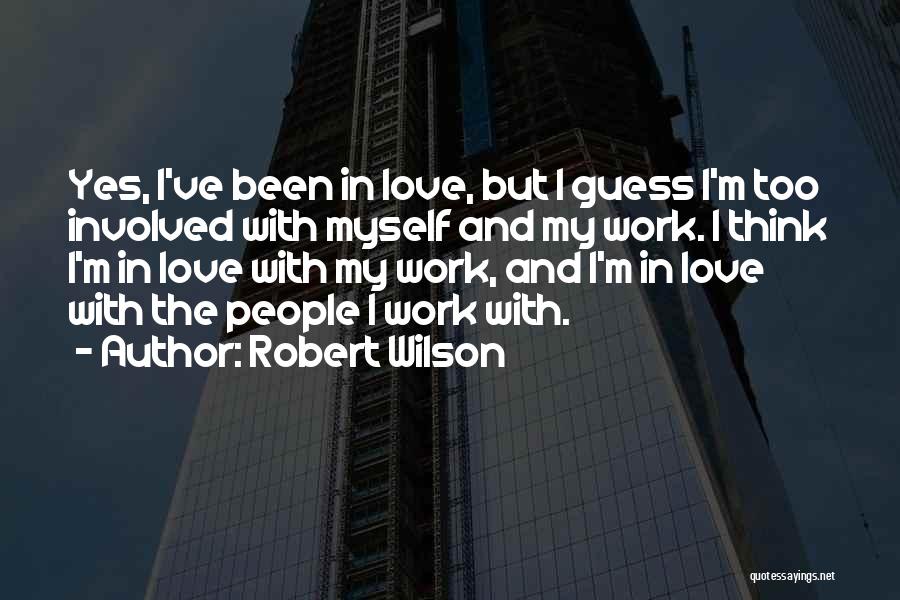 Yes, I've been in love, but I guess I'm too involved with myself and my work. I think I'm in love with my work, and I'm in love with the people I work with.

- Author: Robert Wilson

quotessayings.net